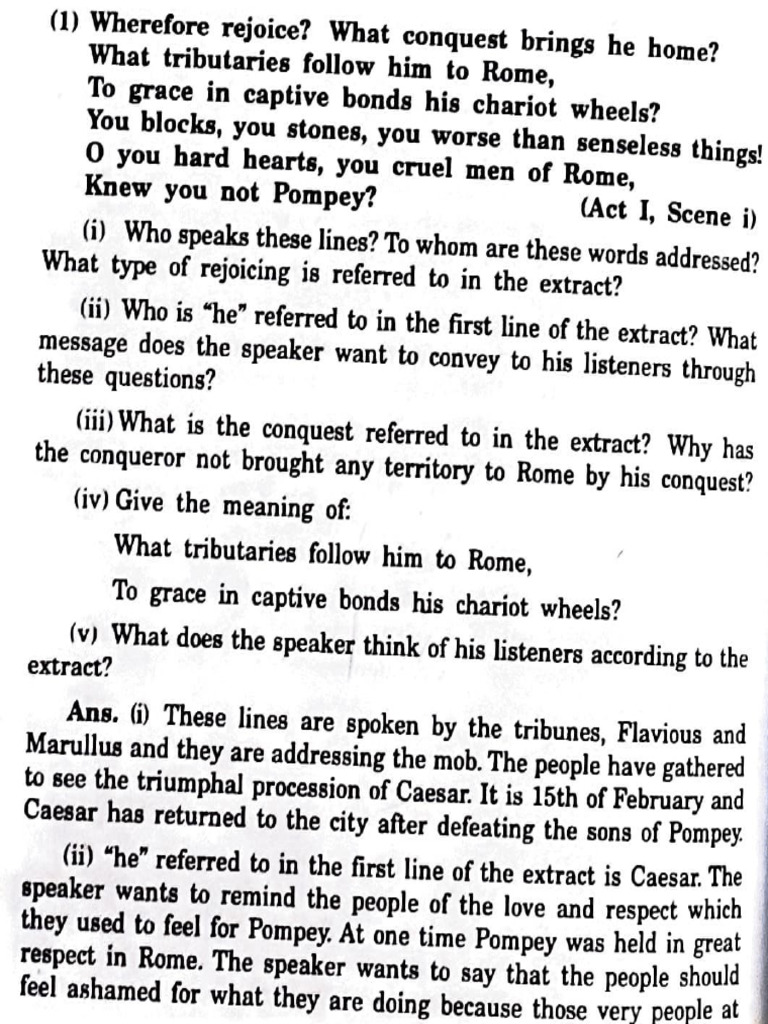 (1) Wherefore rejoice? What conquest brings he home?
What tributaries follow him to Rome,
To grace in captive bonds his chariot wheels?
You blocks, you stones, you worse than senseless things!
O you hard hearts, you cruel men of Rome,
Knew you not Pompey? (Act I, Scene i)

(i) Who speaks these lines? To whom are these words addressed? What type of rejoicing is referred to in the extract?

(ii) Who is "he" referred to in the first line of the extract? What message does the speaker want to convey to his listeners through these questions?

(iii) What is the conquest referred to in the extract? Why has the conqueror not brought any territory to Rome by his conquest?

(iv) Give the meaning of:

What tributaries follow him to Rome,
To grace in captive bonds his chariot wheels?

(v) What does the speaker think of his listeners according to the extract?

Ans. (i) These lines are spoken by the tribunes, Flavious and Marullus and they are addressing the mob. The people have gathered to see the triumphal procession of Caesar. It is 15th of February and Caesar has returned to the city after defeating the sons of Pompey.

(ii) "he" referred to in the first line of the extract is Caesar. The speaker wants to remind the people of the love and respect which they used to feel for Pompey. At one time Pompey was held in great respect in Rome. The speaker wants to say that the people should feel ashamed for what they are doing because those very people at